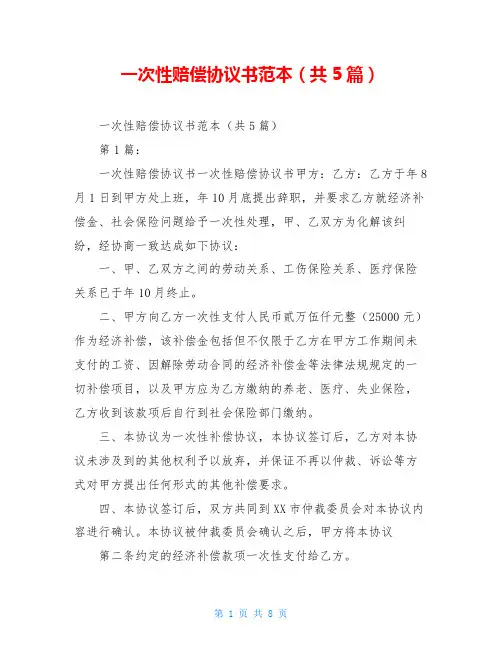 一次性赔偿协议书范本（共5篇）

一次性赔偿协议书范本（共5篇）

第1篇：

一次性赔偿协议书一次性赔偿协议书甲方：乙方：乙方于年8月1日到甲方处上班，年10月底提出辞职，并要求乙方就经济补偿金、社会保险问题给予一次性处理，甲、乙双方为化解该纠纷，经协商一致达成如下协议：

一、甲、乙双方之间的劳动关系、工伤保险关系、医疗保险关系已于年10月终止。

二、甲方向乙方一次性支付人民币贰万伍仟元整（25000元）作为经济补偿，该补偿金包括但不仅限于乙方在甲方工作期间未支付的工资、因解除劳动合同的经济补偿金等法律法规规定的一切补偿项目，以及甲方应为乙方缴纳的养老、医疗、失业保险，乙方收到该款项后自行到社会保险部门缴纳。

三、本协议为一次性补偿协议，本协议签订后，乙方对本协议未涉及到的其他权利予以放弃，并保证不再以仲裁、诉讼等方式对甲方提出任何形式的其他补偿要求。

四、本协议签订后，双方共同到XX市仲裁委员会对本协议内容进行确认。本协议被仲裁委员会确认之后，甲方将本协议

第二条约定的经济补偿款项一次性支付给乙方。

第 1 页 共 8 页